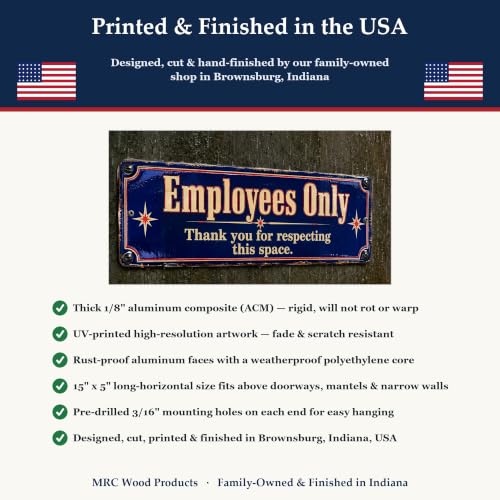 Printed & Finished in the USA

Designed, cut & hand-finished by our family-owned shop in Brownsburg, Indiana

Employees Only
Thank you for respecting this space.

Thick 1/8" aluminum composite (ACM) — rigid, will not rot or warp

UV-printed high-resolution artwork — fade & scratch resistant

Rust-proof aluminum faces with a weatherproof polyethylene core

15" x 5" long-horizontal size fits above doorways, mantels & narrow walls

Pre-drilled 3/16" mounting holes on each end for easy hanging

Designed, cut, printed & finished in Brownsburg, Indiana, USA

MRC Wood Products · Family-Owned & Finished in Indiana